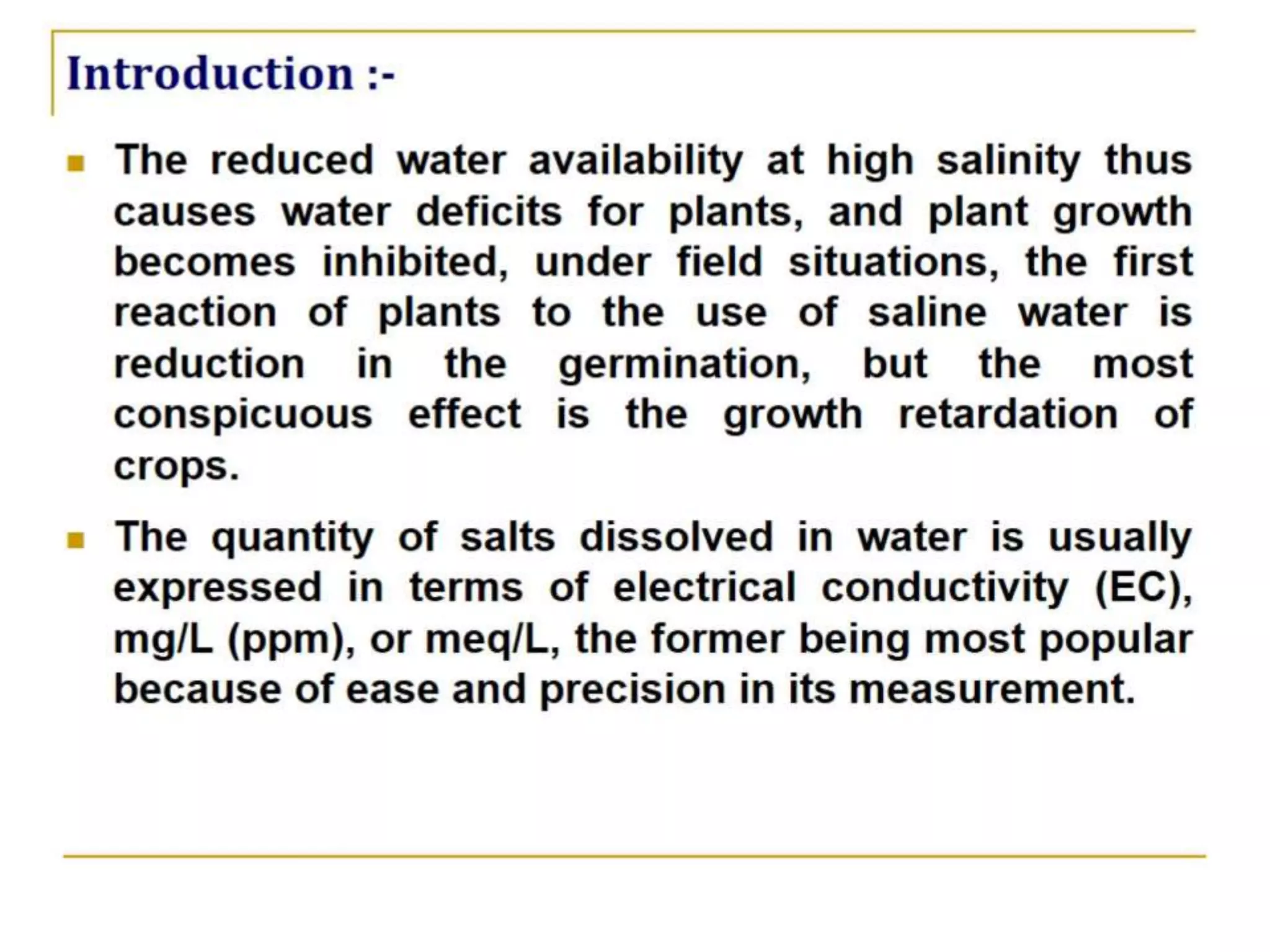 Introduction :-

The reduced water availability at high salinity thus causes water deficits for plants, and plant growth becomes inhibited, under field situations, the first reaction of plants to the use of saline water is reduction in the germination, but the most conspicuous effect is the growth retardation of crops.

The quantity of salts dissolved in water is usually expressed in terms of electrical conductivity (EC), mg/L (ppm), or meq/L, the former being most popular because of ease and precision in its measurement.